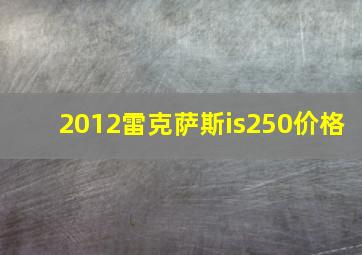 2012雷克萨斯is250价格